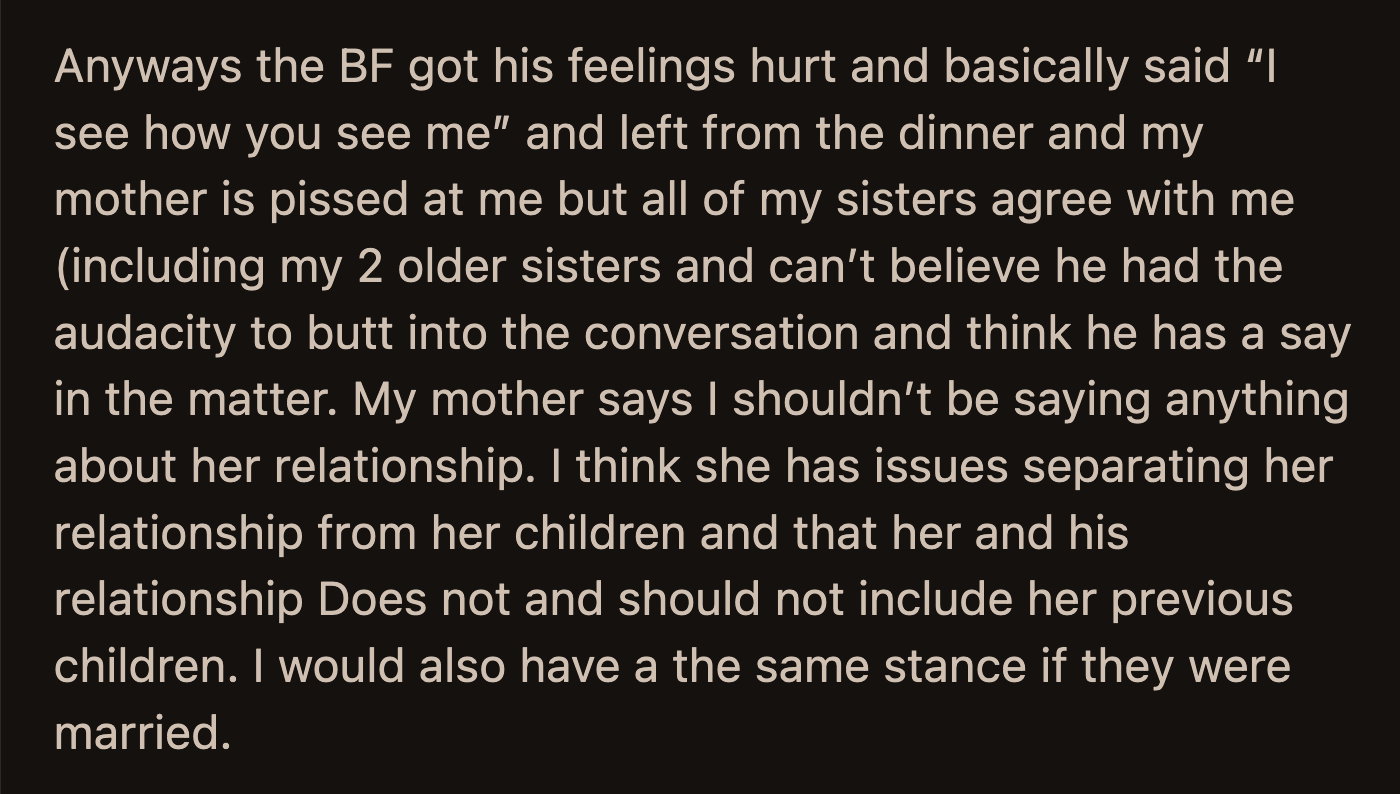 Anyways the BF got his feelings hurt and basically said “I see how you see me” and left from the dinner and my mother is pissed at me but all of my sisters agree with me (including my 2 older sisters and can’t believe he had the audacity to butt into the conversation and think he has a say in the matter. My mother says I shouldn’t be saying anything about her relationship. I think she has issues separating her relationship from her children and that her and his relationship Does not and should not include her previous children. I would also have a the same stance if they were married.